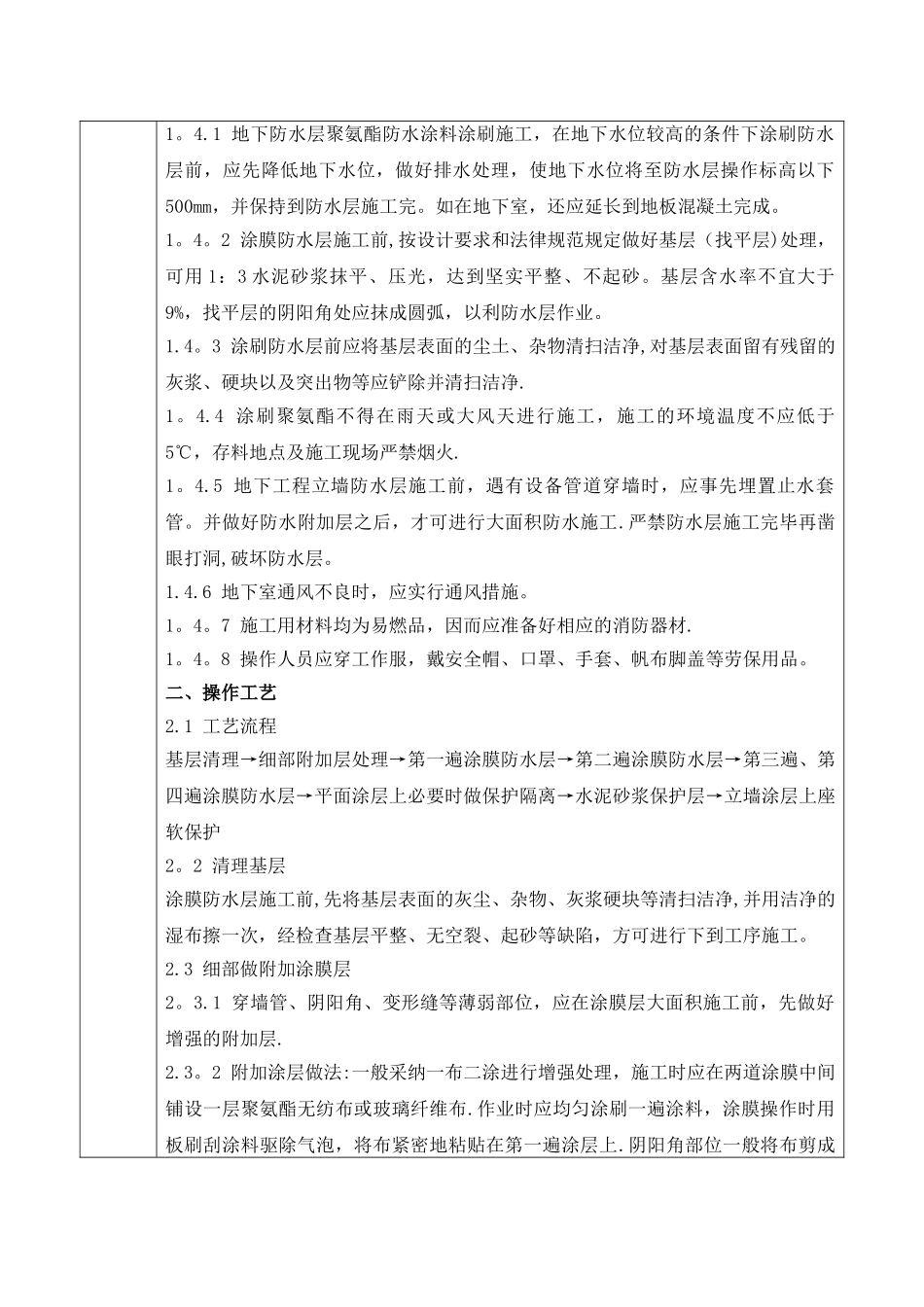 1。4.1 地下防水层聚氨酯防水涂料涂刷施工，在地下水位较高的条件下涂刷防水层前，应先降低地下水位，做好排水处理，使地下水位将至防水层操作标高以下500mm，并保持到防水层施工完。如在地下室，还应延长到地板混凝土完成。

1。4。2 涂膜防水层施工前,按设计要求和法律规范规定做好基层（找平层）处理，可用1：3水泥砂浆抹平、压光，达到坚实平整、不起砂。基层含水率不宜大于9%，找平层的阴阳角处应抹成圆弧，以利防水层作业。

1.4。3 涂刷防水层前应将基层表面的尘土、杂物清扫洁净,对基层表面留有残留的灰浆、硬块以及突出物等应铲除并清扫洁净.

1。4.4 涂刷聚氨酯不得在雨天或大风天进行施工，施工的环境温度不应低于5℃，存料地点及施工现场严禁烟火.

1。4.5 地下工程立墙防水层施工前，遇有设备管道穿墙时，应事先埋置止水套管。并做好防水附加层之后，才可进行大面积防水施工.严禁防水层施工完毕再凿眼打洞,破坏防水层。

1.4.6 地下室通风不良时，应实行通风措施。

1。4。7 施工用材料均为易燃品，因而应准备好相应的消防器材.

1。4。8 操作人员应穿工作服，戴安全帽、口罩、手套、帆布脚盖等劳保用品。

二、操作工艺

2.1 工艺流程

基层清理→细部附加层处理→第一遍涂膜防水层→第二遍涂膜防水层→第三遍、第四遍涂膜防水层→平面涂层上必要时做保护隔离→水泥砂浆保护层→立墙涂层上座软保护

2。2 清理基层

涂膜防水层施工前,先将基层表面的灰尘、杂物、灰浆硬块等清扫洁净,并用洁净的湿布擦一次，经检查基层平整、无空裂、起砂等缺陷，方可进行下到工序施工。

2.3 细部做附加涂膜层

2。3.1 穿墙管、阴阳角、变形缝等薄弱部位，应在涂膜层大面积施工前，先做好增强的附加层.

2.3。2 附加涂层做法:一般采纳一布二涂进行增强处理，施工时应在两道涂膜中间铺设一层聚氨酯无纺布或玻璃纤维布.作业时应均匀涂刷一遍涂料，涂膜操作时用板刷刮涂料驱除气泡，将布紧密地粘贴在第一遍涂层上.阴阳角部位一般将布剪成